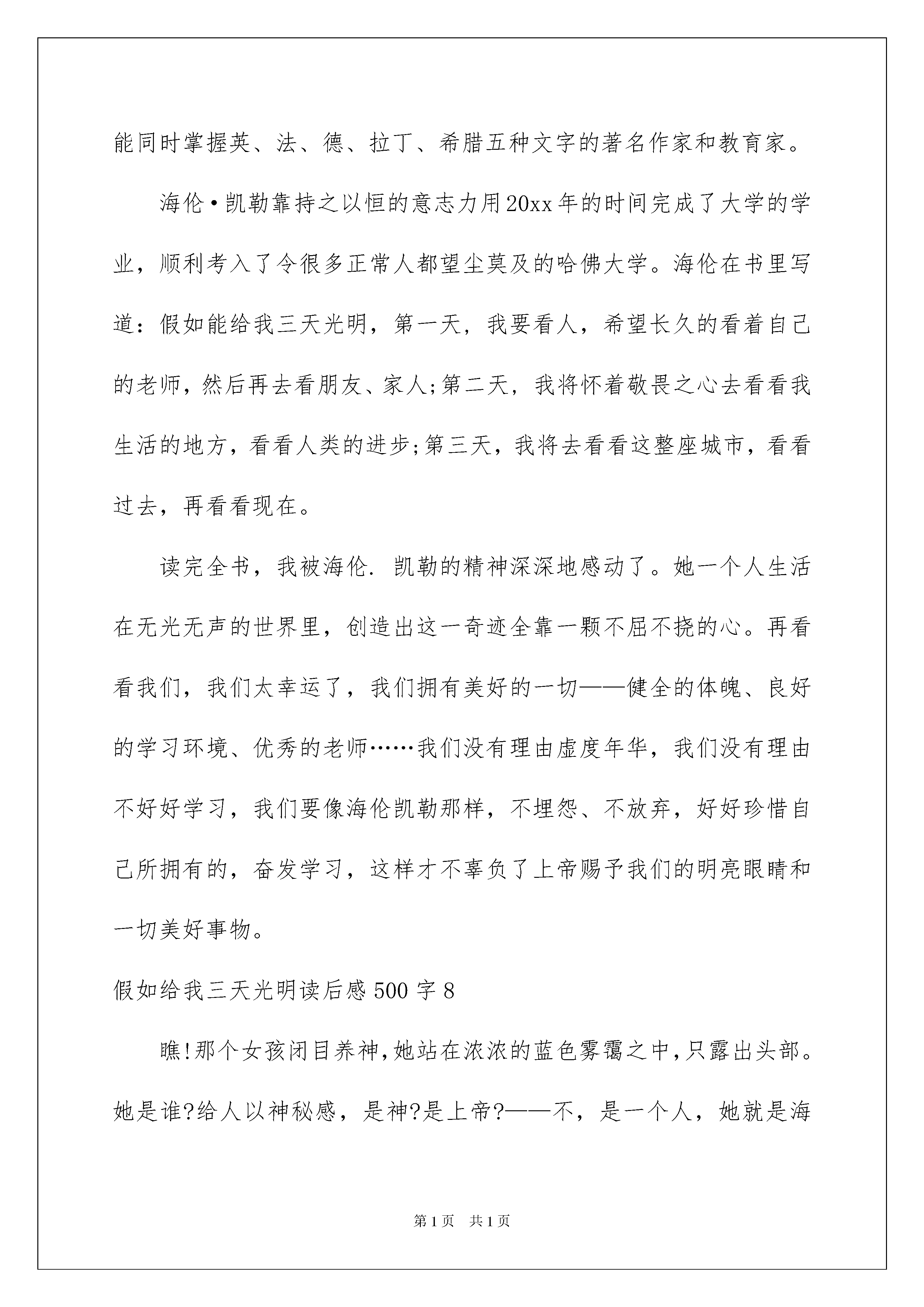 能同时掌握英、法、德、拉丁、希腊五种文字的著名作家和教育家。

海伦•凯勒靠持之以恒的意志力用20xx年的时间完成了大学的学业，顺利考入了令很多正常人都望尘莫及的哈佛大学。海伦在书里写道：假如能给我三天光明，第一天，我要看人，希望长久的看着自己的老师，然后再去看朋友、家人;第二天，我将怀着敬畏之心去看看我生活的地方，看看人类的进步;第三天，我将去看看这整座城市，看看过去，再看看现在。

读完全书，我被海伦. 凯勒的精神深深地感动了。她一个人生活在无光无声的世界里，创造出这一奇迹全靠一颗不屈不挠的心。再看看我们，我们太幸运了，我们拥有美好的一切——健全的体魄、良好的学习环境、优秀的老师……我们没有理由虚度年华，我们没有理由不好好学习，我们要像海伦凯勒那样，不埋怨、不放弃，好好珍惜自己所拥有的，奋发学习，这样才不辜负了上帝赐予我们的明亮眼睛和一切美好事物。

假如给我三天光明读后感500字8

瞧!那个女孩闭目养神,她站在浓浓的蓝色雾霭之中,只露出头部。她是谁?给人以神秘感，是神?是上帝?——不，是一个人，她就是海

第1页 共1页